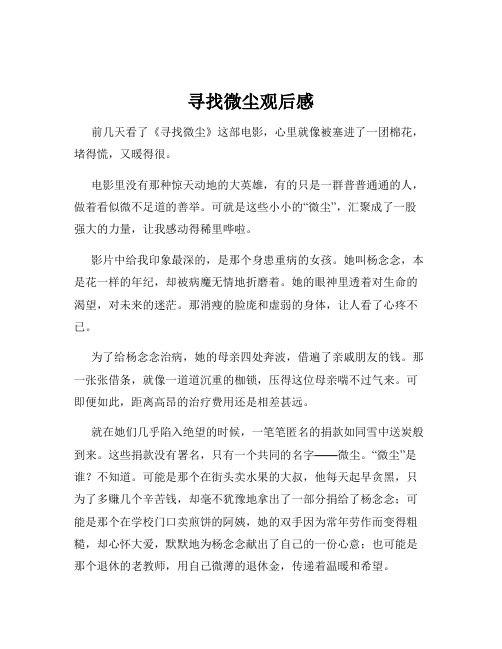 寻找微尘观后感

前几天看了《寻找微尘》这部电影，心里就像被塞进了一团棉花，堵得慌，又暖得很。

电影里没有那种惊天动地的大英雄，有的只是一群普普通通的人，做着看似微不足道的善举。可就是这些小小的“微尘”，汇聚成了一股强大的力量，让我感动得稀里哗啦。

影片中给我印象最深的，是那个身患重病的女孩。她叫杨念念，本是花一样的年纪，却被病魔无情地折磨着。她的眼神里透着对生命的渴望，对未来的迷茫。那消瘦的脸庞和虚弱的身体，让人看了心疼不已。

为了给杨念念治病，她的母亲四处奔波，借遍了亲戚朋友的钱。那一张张借条，就像一道道沉重的枷锁，压得这位母亲喘不过气来。可即便如此，距离高昂的治疗费用还是相差甚远。

就在她们几乎陷入绝望的时候，一笔笔匿名的捐款如同雪中送炭般到来。这些捐款没有署名，只有一个共同的名字——微尘。“微尘”是谁？不知道。可能是那个在街头卖水果的大叔，他每天起早贪黑，只为了多赚几个辛苦钱，却毫不犹豫地拿出了一部分捐给了杨念念；可能是那个在学校门口卖煎饼的阿姨，她的双手因为常年劳作而变得粗糙，却心怀大爱，默默地为杨念念献出了自己的一份心意；也可能是那个退休的老教师，用自己微薄的退休金，传递着温暖和希望。